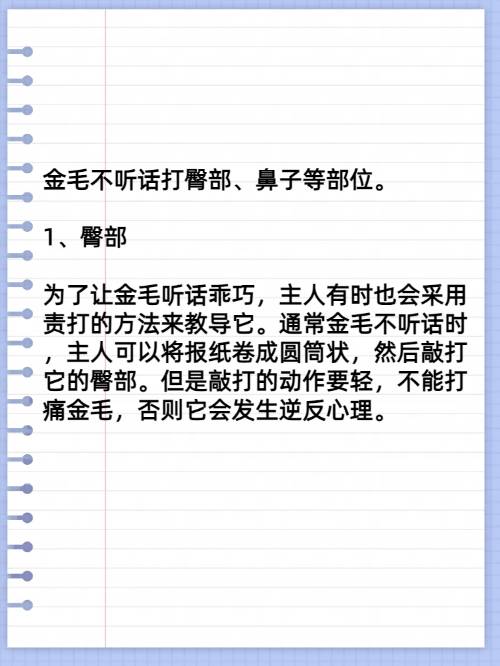 金毛不听话打臀部、鼻子等部位。

1、臀部

为了让金毛听话乖巧，主人有时也会采用责打的方法来教导它。通常金毛不听话时，主人可以将报纸卷成圆筒状，然后敲打它的臀部。但是敲打的动作要轻，不能打痛金毛，否则它会发生逆反心理。